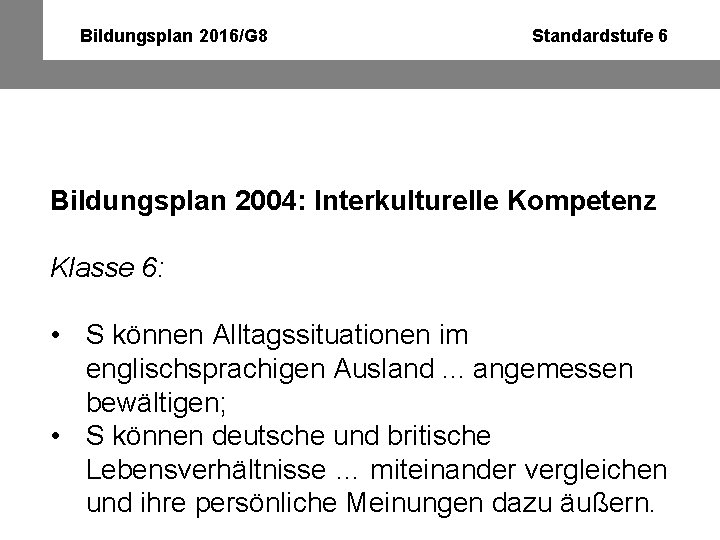 Bildungsplan 2016/G8

Standardstufe 6

Bildungsplan 2004: Interkulturelle Kompetenz

Klasse 6:

• S können Alltagssituationen im englischsprachigen Ausland ... angemessen bewältigen;
• S können deutsche und britische Lebensverhältnisse ... miteinander vergleichen und ihre persönliche Meinungen dazu äußern.